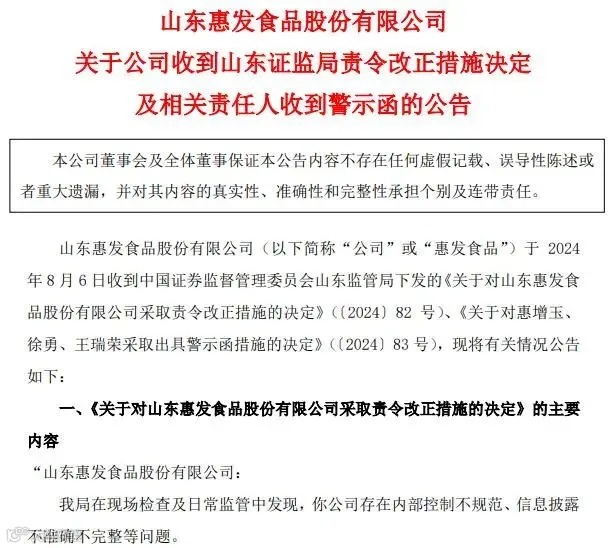 山东惠发食品股份有限公司
关于公司收到山东证监局责令改正措施决定
及相关责任人收到警示函的公告

本公司董事会及全体董事保证本公告内容不存在任何虚假记载、误导性陈述或者重大遗漏，并对其内容的真实性、准确性和完整性承担个别及连带责任。

山东惠发食品股份有限公司（以下简称“公司”或“惠发食品”）于 2024 年 8 月 6 日收到中国证券监督管理委员会山东监管局下发的《关于对山东惠发食品股份有限公司采取责令改正措施的决定》（〔2024〕82 号）、《关于对惠增玉、徐勇、王瑞荣采取出具警示函措施的决定》（〔2024〕83 号），现将有关情况公告如下：

一、《关于对山东惠发食品股份有限公司采取责令改正措施的决定》的主要内容

“山东惠发食品股份有限公司：

我局在现场检查及日常监管中发现，你公司存在内部控制不规范、信息披露不准确不完整等问题。